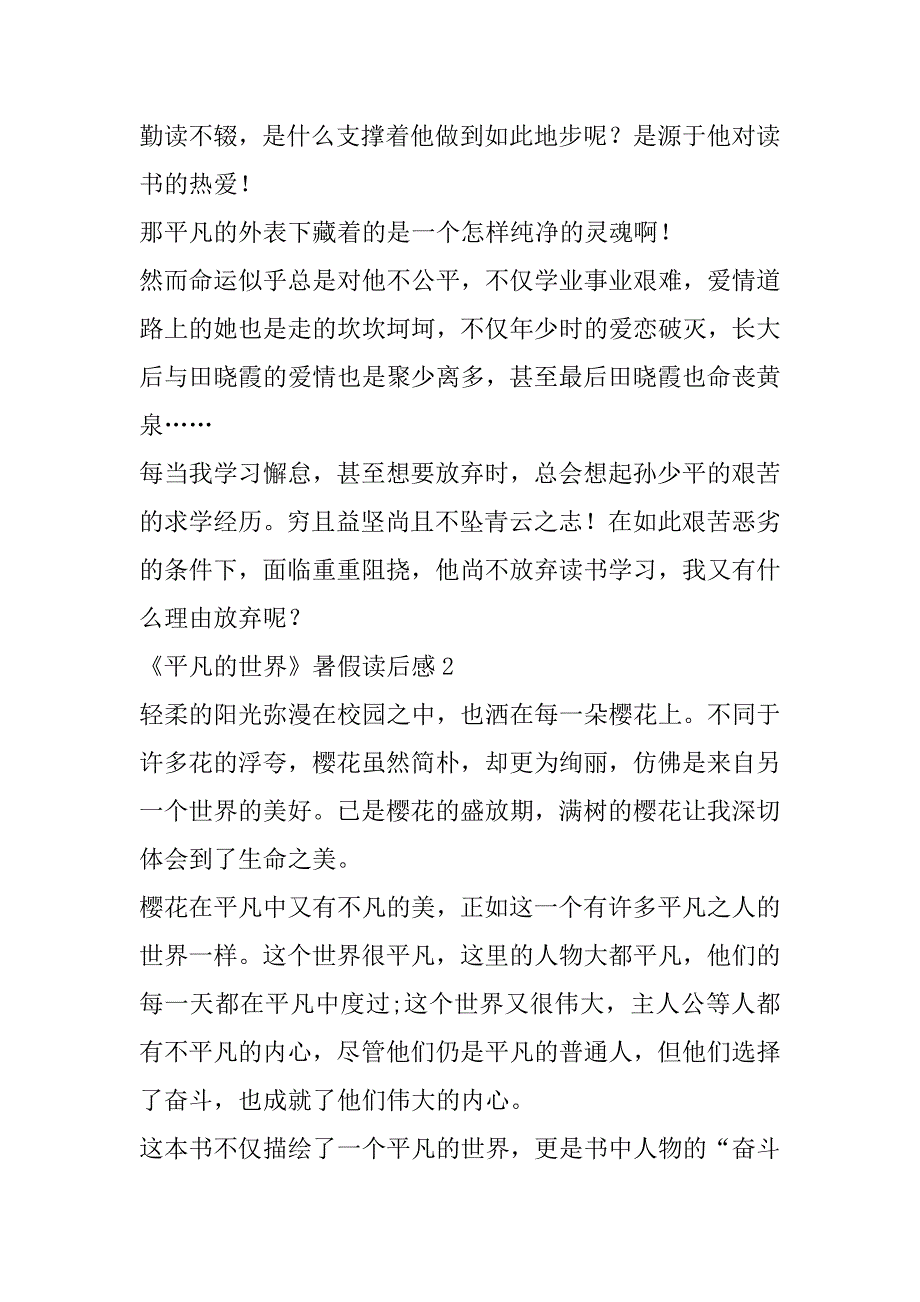 勤读不辍，是什么支撑着他做到如此地步呢？是源于他对读书的热爱！

那平凡的外表下藏着的是一个怎样纯净的灵魂啊！

然而命运似乎总是对他不公平，不仅学业事业艰难，爱情道路上的她也是走的坎坎坷坷，不仅年少时的爱恋破灭，长大后与田晓霞的爱情也是聚少离多，甚至最后田晓霞也命丧黄泉……

每当我学习懈怠，甚至想要放弃时，总会想起孙少平的艰苦的求学经历。穷且益坚尚且不坠青云之志！在如此艰苦恶劣的条件下，面临重重阻挠，他尚不放弃读书学习，我又有什么理由放弃呢？

《平凡的世界》暑假读后感 2

轻柔的阳光弥漫在校园之中，也洒在每一朵樱花上。不同于许多花的浮夸，樱花虽然简朴，却更为绚丽，仿佛是来自另一个世界的美好。已是樱花的盛放期，满树的樱花让我深切体会到了生命之美。

樱花在平凡中又有不凡的美，正如这一个有许多平凡之人的世界一样。这个世界很平凡，这里的人物大都平凡，他们的每一天都在平凡中度过;这个世界又很伟大，主人公等人都有不平凡的内心，尽管他们仍是平凡的普通人，但他们选择了奋斗，也成就了他们伟大的内心。

这本书不仅描绘了一个平凡的世界，更是书中人物的“奋斗